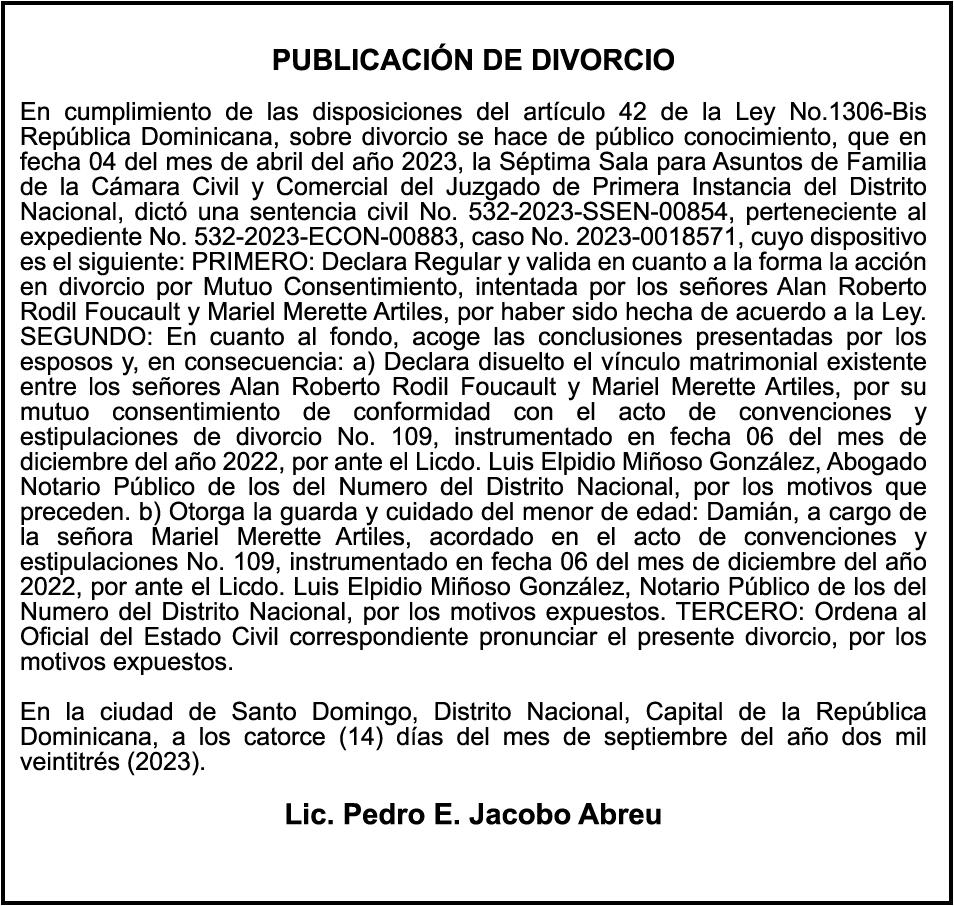 PUBLICACIÓN DE DIVORCIO

En cumplimiento de las disposiciones del artículo 42 de la Ley No.1306-Bis República Dominicana, sobre divorcio se hace de público conocimiento, que en fecha 04 del mes de abril del año 2023, la Séptima Sala para Asuntos de Familia de la Cámara Civil y Comercial del Juzgado de Primera Instancia del Distrito Nacional, dictó una sentencia civil No. 532-2023-SSEN-00854, perteneciente al expediente No. 532-2023-ECON-00883, caso No. 2023-0018571, cuyo dispositivo es el siguiente: PRIMERO: Declara Regular y valida en cuanto a la forma la acción en divorcio por Mutuo Consentimiento, intentada por los señores Alan Roberto Rodil Foucault y Mariel Merette Artiles, por haber sido hecha de acuerdo a la Ley. SEGUNDO: En cuanto al fondo, acoge las conclusiones presentadas por los esposos y, en consecuencia: a) Declara disuelto el vínculo matrimonial existente entre los señores Alan Roberto Rodil Foucault y Mariel Merette Artiles, por su mutuo consentimiento de conformidad con el acto de convenciones y estipulaciones de divorcio No. 109, instrumentado en fecha 06 del mes de diciembre del año 2022, por ante el Licdo. Luis Elpidio Miñoso González, Abogado Notario Público de los del Numero del Distrito Nacional, por los motivos que preceden. b) Otorga la guarda y cuidado del menor de edad: Damián, a cargo de la señora Mariel Merette Artiles, acordado en el acto de convenciones y estipulaciones No. 109, instrumentado en fecha 06 del mes de diciembre del año 2022, por ante el Licdo. Luis Elpidio Miñoso González, Notario Público de los del Numero del Distrito Nacional, por los motivos expuestos. TERCERO: Ordena al Oficial del Estado Civil correspondiente pronunciar el presente divorcio, por los motivos expuestos.

En la ciudad de Santo Domingo, Distrito Nacional, Capital de la República Dominicana, a los catorce (14) días del mes de septiembre del año dos mil veintitrés (2023).

Lic. Pedro E. Jacobo Abreu